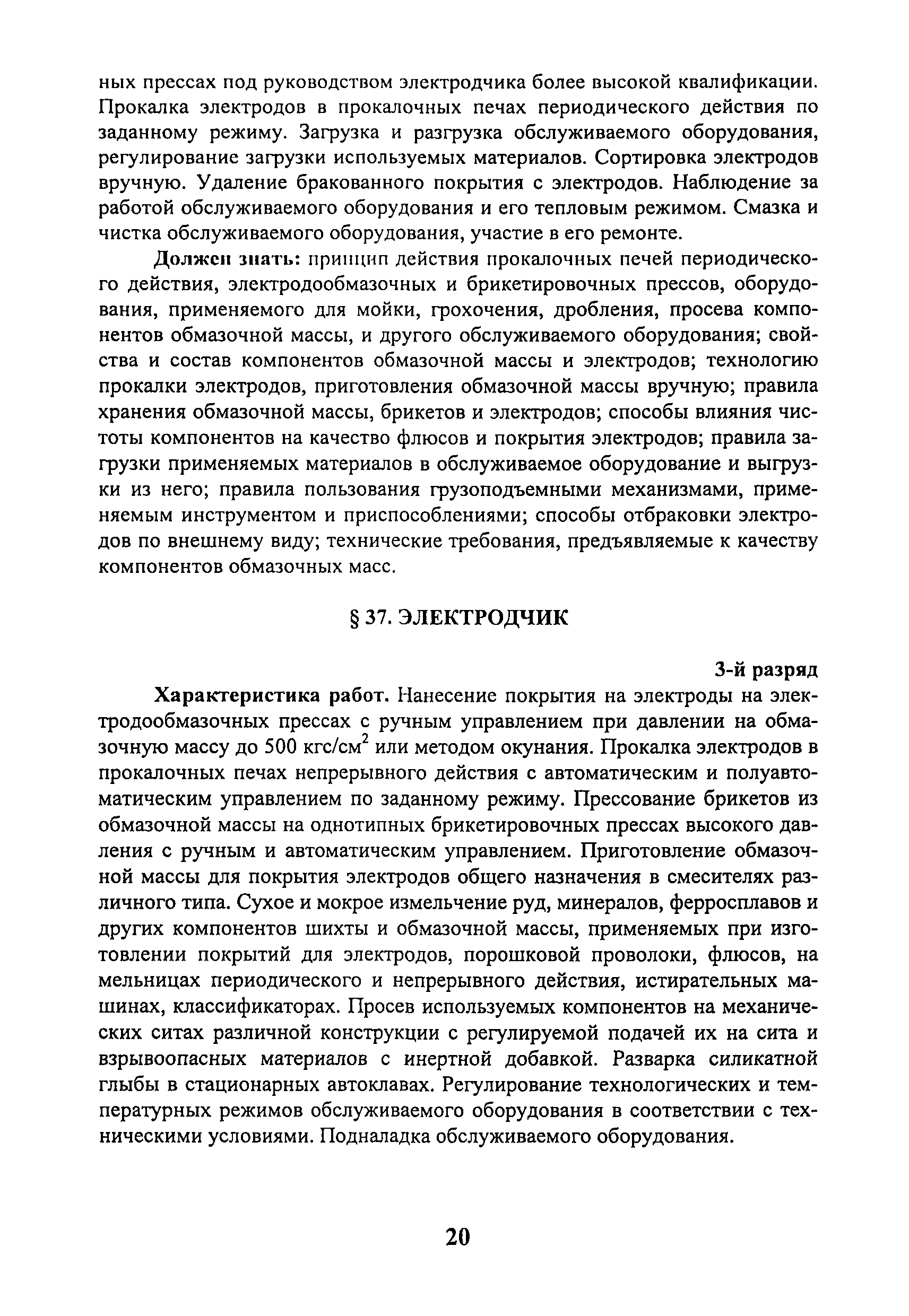 ных прессах под руководством электродчика более высокой квалификации. Прокалка электродов в прокалочных печах периодического действия по заданному режиму. Загрузка и разгрузка обслуживаемого оборудования, регулирование загрузки используемых материалов. Сортировка электродов вручную. Удаление бракованного покрытия с электродов. Наблюдение за работой обслуживаемого оборудования и его тепловым режимом. Смазка и чистка обслуживаемого оборудования, участие в его ремонте.

Должен знать: принцип действия прокалочных печей периодического действия, электродообмазочных и брикетировочных прессов, оборудования, применяемого для мойки, грохочения, дробления, просева компонентов обмазочной массы, и другого обслуживаемого оборудования; свойства и состав компонентов обмазочной массы и электродов; технологию прокалки электродов, приготовления обмазочной массы вручную; правила хранения обмазочной массы, брикетов и электродов; способы влияния чистоты компонентов на качество флюсов и покрытия электродов; правила загрузки применяемых материалов в обслуживаемое оборудование и выгрузки из него; правила пользования грузоподъемными механизмами, применяемым инструментом и приспособлениями; способы отбраковки электродов по внешнему виду; технические требования, предъявляемые к качеству компонентов обмазочных масс.

§ 37. ЭЛЕКТРОДЧИК

3-й разряд

Характеристика работ. Нанесение покрытия на электроды на электродообмазочных прессах с ручным управлением при давлении на обмазочную массу до 500 кгс/см$^2$ или методом окунания. Прокалка электродов в прокалочных печах непрерывного действия с автоматическим и полуавтоматическим управлением по заданному режиму. Прессование брикетов из обмазочной массы на однотипных брикетировочных прессах высокого давления с ручным и автоматическим управлением. Приготовление обмазочной массы для покрытия электродов общего назначения в смесителях различного типа. Сухое и мокрое измельчение руд, минералов, ферросплавов и других компонентов шихты и обмазочной массы, применяемых при изготовлении покрытий для электродов, порошковой проволоки, флюсов, на мельницах периодического и непрерывного действия, истирательных машинах, классификаторах. Просев используемых компонентов на механических ситах различной конструкции с регулируемой подачей их на сита и взрывоопасных материалов с инертной добавкой. Разварка силикатной глыбы в стационарных автоклавах. Регулирование технологических и температурных режимов обслуживаемого оборудования в соответствии с техническими условиями. Подналадка обслуживаемого оборудования.

20